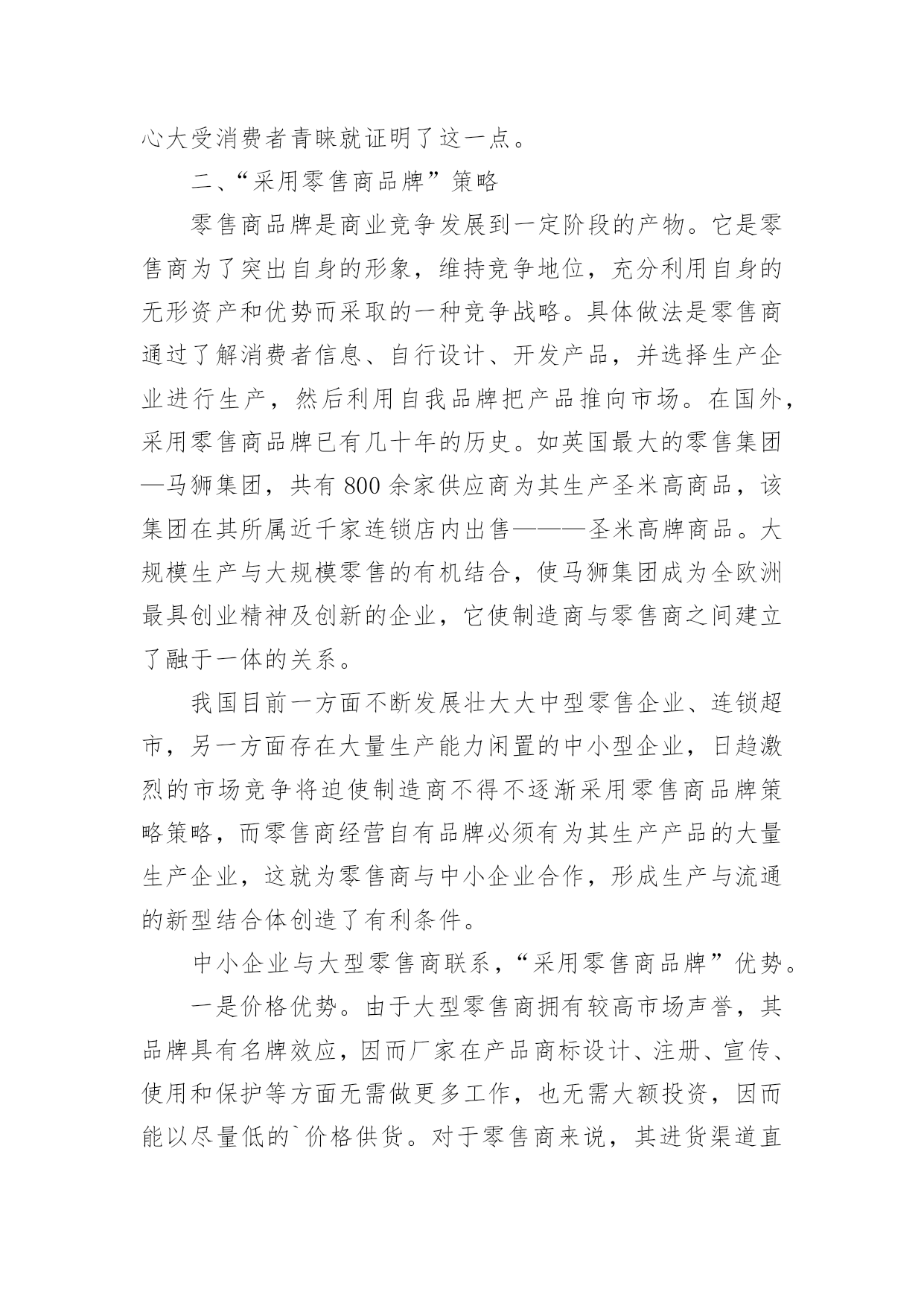 心大受消费者青睐就证明了这一点。

二、“采用零售商品牌”策略

零售商品牌是商业竞争发展到一定阶段的产物。它是零售商为了突出自身的形象，维持竞争地位，充分利用自身的无形资产和优势而采取的一种竞争战略。具体做法是零售商通过了解消费者信息、自行设计、开发产品，并选择生产企业进行生产，然后利用自我品牌把产品推向市场。在国外，采用零售商品牌已有几十年的历史。如英国最大的零售集团—马狮集团，共有 800 余家供应商为其生产圣米高商品，该集团在其所属近千家连锁店内出售———圣米高牌商品。大规模生产与大规模零售的有机结合，使马狮集团成为全欧洲最具创业精神及创新的企业，它使制造商与零售商之间建立了融于一体的关系。

我国目前一方面不断发展壮大大中型零售企业、连锁超市，另一方面存在大量生产能力闲置的中小型企业，日趋激烈的市场竞争将迫使制造商不得不逐渐采用零售商品牌策略策略，而零售商经营自有品牌必须有为其生产产品的大量生产企业，这就为零售商与中小企业合作，形成生产与流通的新型结合体创造了有利条件。

中小企业与大型零售商联系，“采用零售商品牌”优势。

一是价格优势。由于大型零售商拥有较高市场声誉，其品牌具有名牌效应，因而厂家在产品商标设计、注册、宣传、使用和保护等方面无需做更多工作，也无需大额投资，因而能以尽量低的`价格供货。对于零售商来说，其进货渠道直